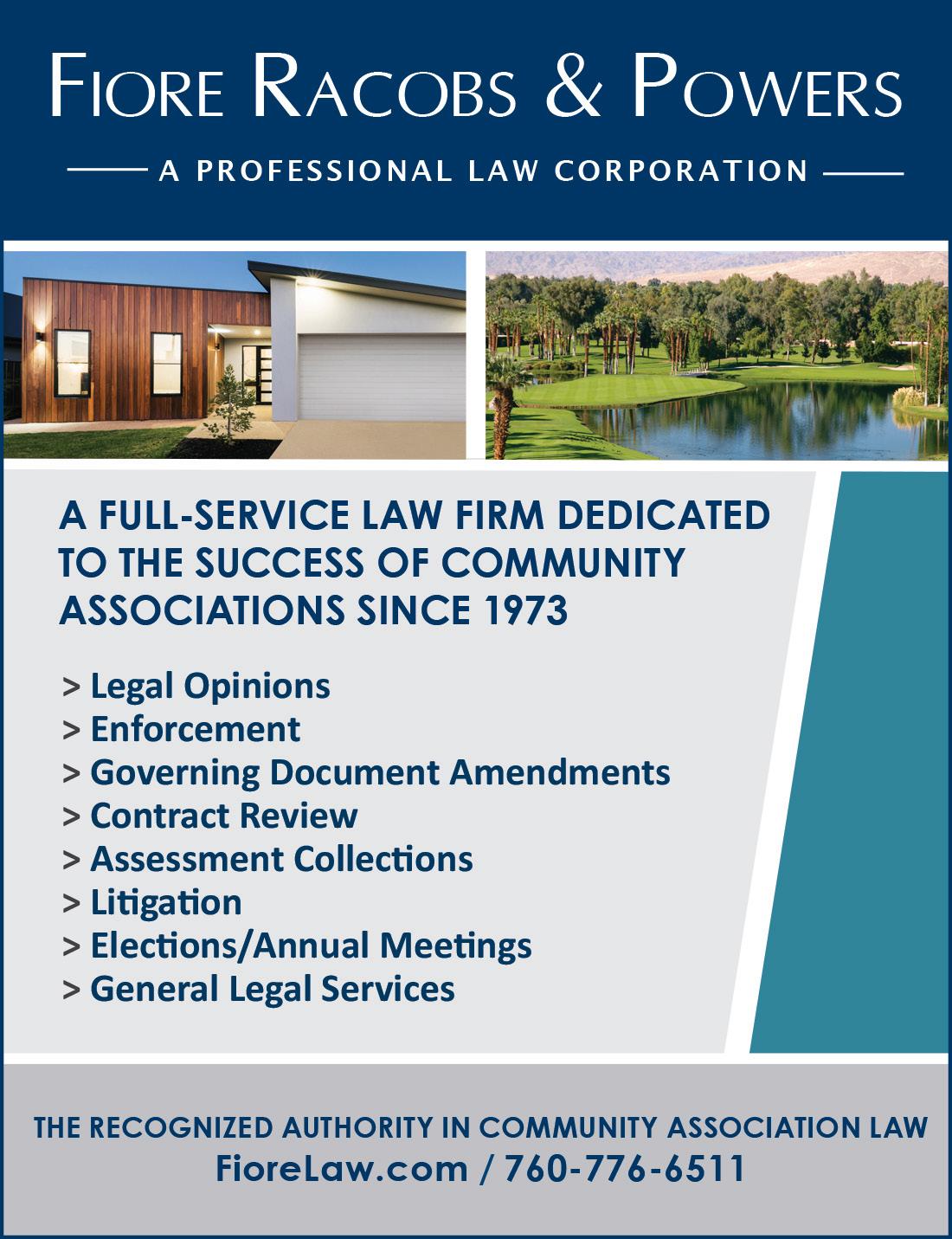 FIORE RACOBS & POWERS

A PROFESSIONAL LAW CORPORATION

A FULL-SERVICE LAW FIRM DEDICATED TO THE SUCCESS OF COMMUNITY ASSOCIATIONS SINCE 1973

> Legal Opinions
> Enforcement
> Governing Document Amendments
> Contract Review
> Assessment Collections
> Litigation
> Elections/Annual Meetings
> General Legal Services

THE RECOGNIZED AUTHORITY IN COMMUNITY ASSOCIATION LAW
FioreLaw.com / 760-776-6511